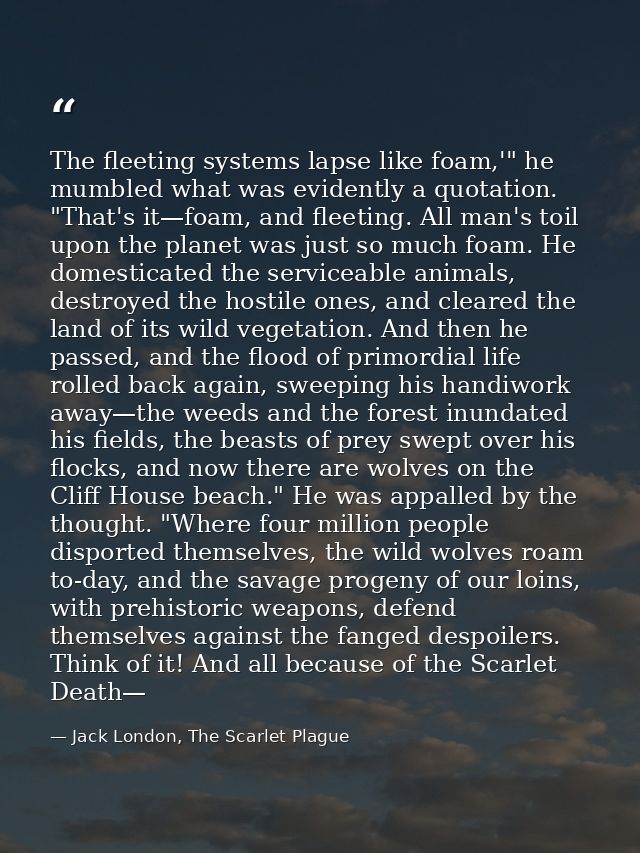 “

The fleeting systems lapse like foam,'" he mumbled what was evidently a quotation. "That's it—foam, and fleeting. All man's toil upon the planet was just so much foam. He domesticated the serviceable animals, destroyed the hostile ones, and cleared the land of its wild vegetation. And then he passed, and the flood of primordial life rolled back again, sweeping his handiwork away—the weeds and the forest inundated his fields, the beasts of prey swept over his flocks, and now there are wolves on the Cliff House beach." He was appalled by the thought. "Where four million people disported themselves, the wild wolves roam to-day, and the savage progeny of our loins, with prehistoric weapons, defend themselves against the fanged despoilers. Think of it! And all because of the Scarlet Death—

— Jack London, The Scarlet Plague